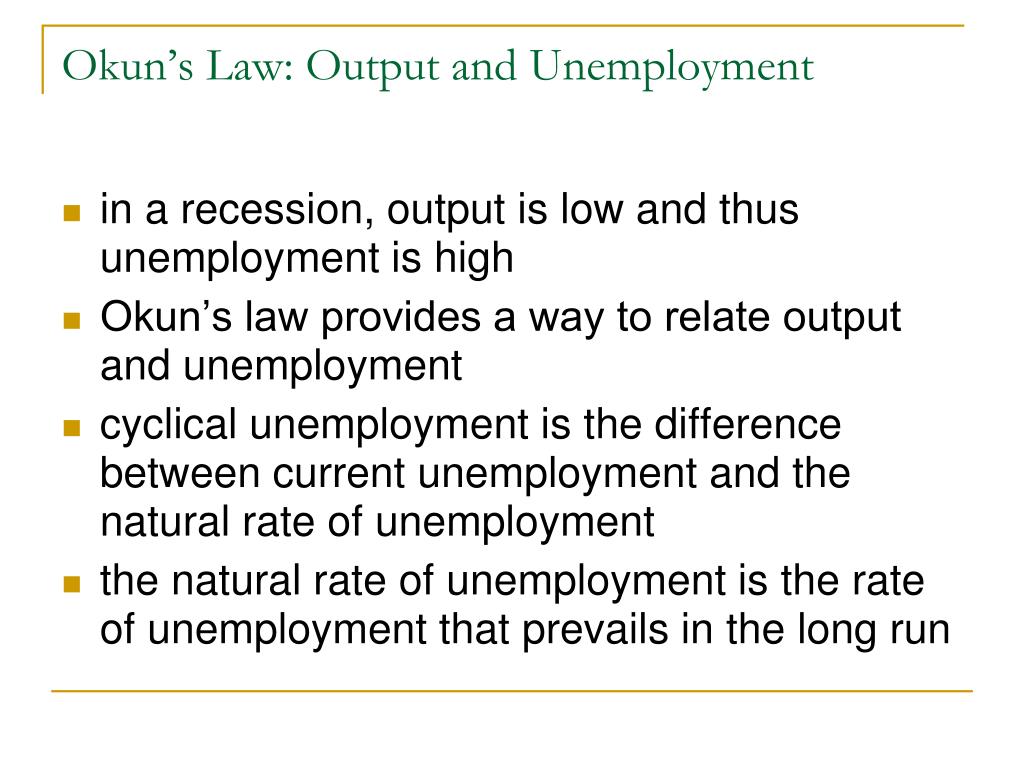 Okun’s Law: Output and Unemployment

- in a recession, output is low and thus unemployment is high
- Okun’s law provides a way to relate output and unemployment
- cyclical unemployment is the difference between current unemployment and the natural rate of unemployment
- the natural rate of unemployment is the rate of unemployment that prevails in the long run